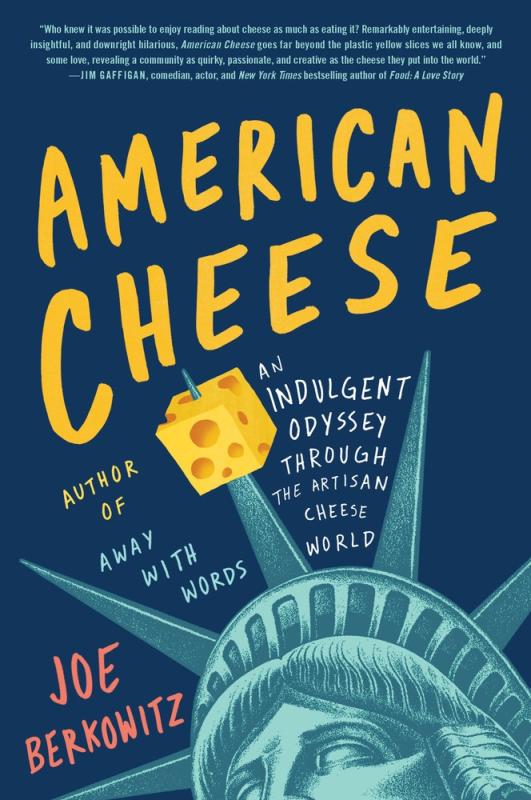 "Who knew it was possible to enjoy reading about cheese as much as eating it? Remarkably entertaining, deeply insightful, and downright hilarious, American Cheese goes far beyond the plastic yellow slices we all know, and some love, revealing a community as quirky, passionate, and creative as the cheese they put into the world."
—JIM GAFFIGAN, comedian, actor, and New York Times bestselling author of Food: A Love Story

AMERICAN CHEESE

AN INDULGENT ODYSSEY THROUGH THE ARTISAN CHEESE WORLD

AUTHOR OF AWAY WITH WORDS

JOE BERKOWITZ